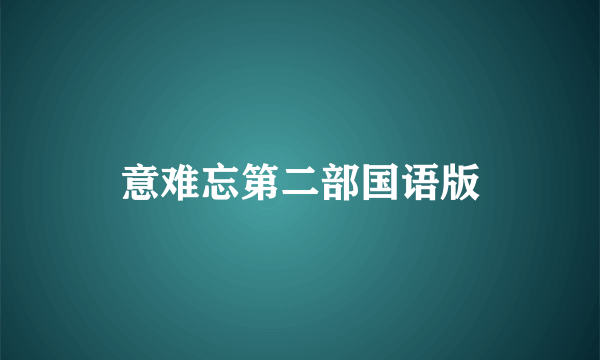 意难忘第二部国语版